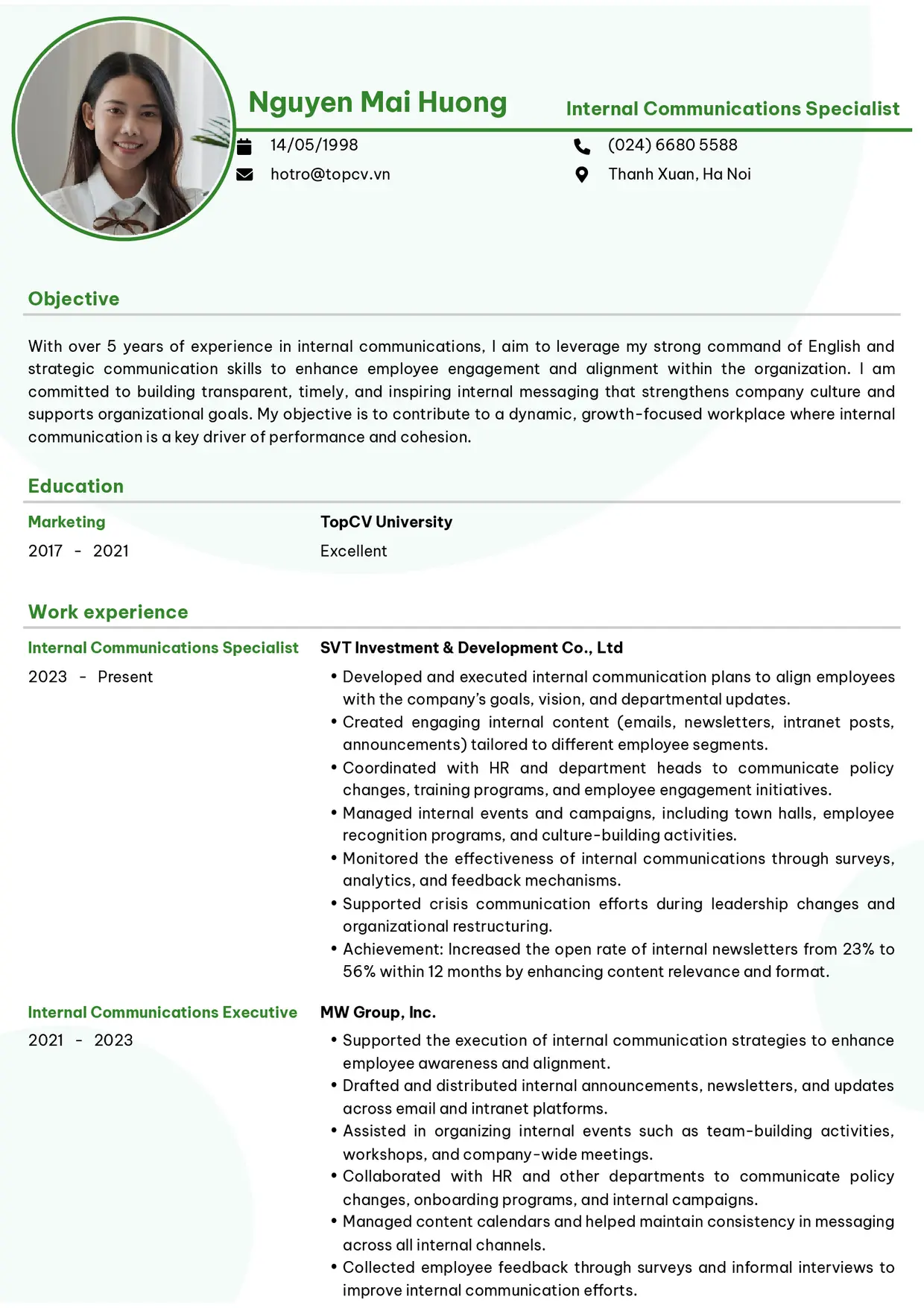 Nguyen Mai Huong

Internal Communications Specialist

14/05/1998

hotro@topcv.vn

(024) 6680 5588

Thanh Xuan, Ha Noi

Objective

With over 5 years of experience in internal communications, I aim to leverage my strong command of English and strategic communication skills to enhance employee engagement and alignment within the organization. I am committed to building transparent, timely, and inspiring internal messaging that strengthens company culture and supports organizational goals. My objective is to contribute to a dynamic, growth-focused workplace where internal communication is a key driver of performance and cohesion.

Education

Marketing
2017 - 2021

TopCV University
Excellent

Work experience

Internal Communications Specialist
2023 - Present

SVT Investment & Development Co., Ltd
• Developed and executed internal communication plans to align employees with the company's goals, vision, and departmental updates.
• Created engaging internal content (emails, newsletters, intranet posts, announcements) tailored to different employee segments.
• Coordinated with HR and department heads to communicate policy changes, training programs, and employee engagement initiatives.
• Managed internal events and campaigns, including town halls, employee recognition programs, and culture-building activities.
• Monitored the effectiveness of internal communications through surveys, analytics, and feedback mechanisms.
• Supported crisis communication efforts during leadership changes and organizational restructuring.
• Achievement: Increased the open rate of internal newsletters from 23% to 56% within 12 months by enhancing content relevance and format.

Internal Communications Executive
2021 - 2023

MW Group, Inc.
• Supported the execution of internal communication strategies to enhance employee awareness and alignment.
• Drafted and distributed internal announcements, newsletters, and updates across email and intranet platforms.
• Assisted in organizing internal events such as team-building activities, workshops, and company-wide meetings.
• Collaborated with HR and other departments to communicate policy changes, onboarding programs, and internal campaigns.
• Managed content calendars and helped maintain consistency in messaging across all internal channels.
• Collected employee feedback through surveys and informal interviews to improve internal communication efforts.